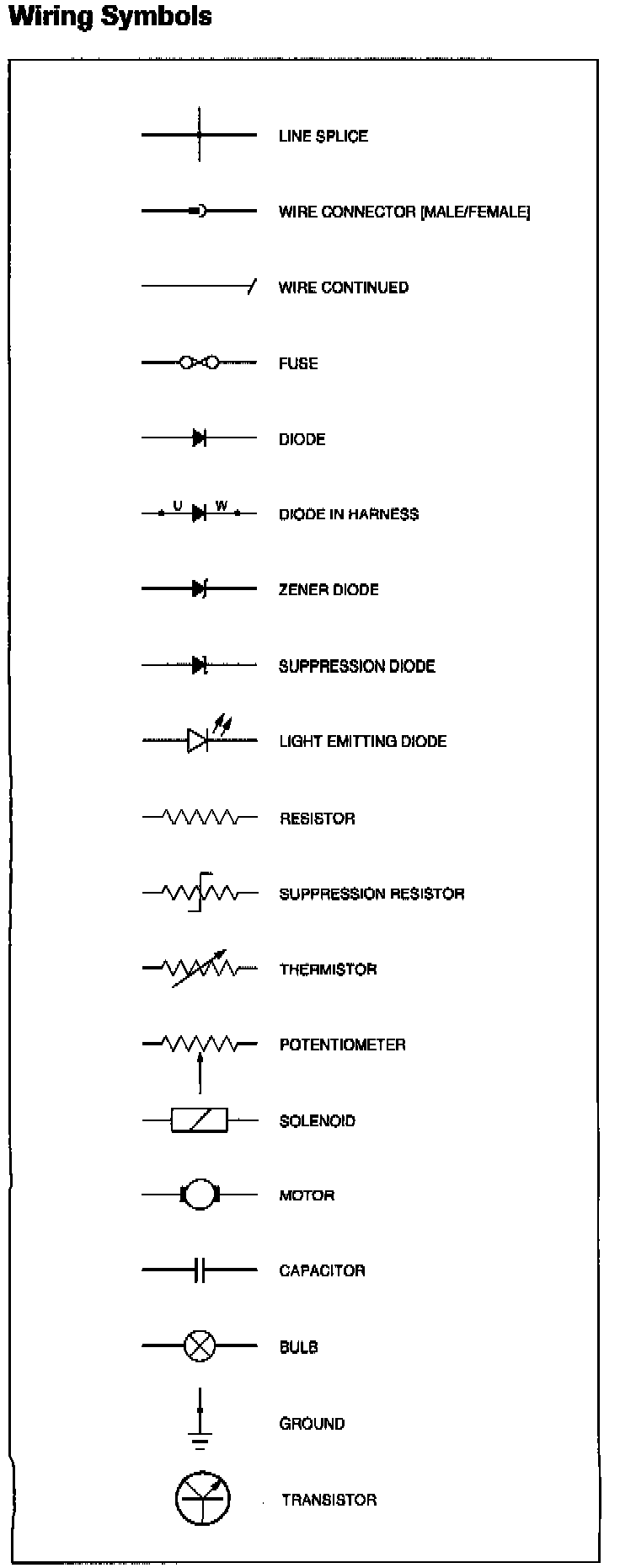 Wiring Symbols

LINE SPLICE

WIRE CONNECTOR [MALE/FEMALE]

WIRE CONTINUED

FUSE

DIODE

U W

DIODE IN HARNESS

ZENER DIODE

SUPPRESSION DIODE

LIGHT EMITTING DIODE

RESISTOR

SUPPRESSION RESISTOR

THERMISTOR

POTENTIOMETER

SOLENOID

MOTOR

CAPACITOR

BULB

GROUND

TRANSISTOR